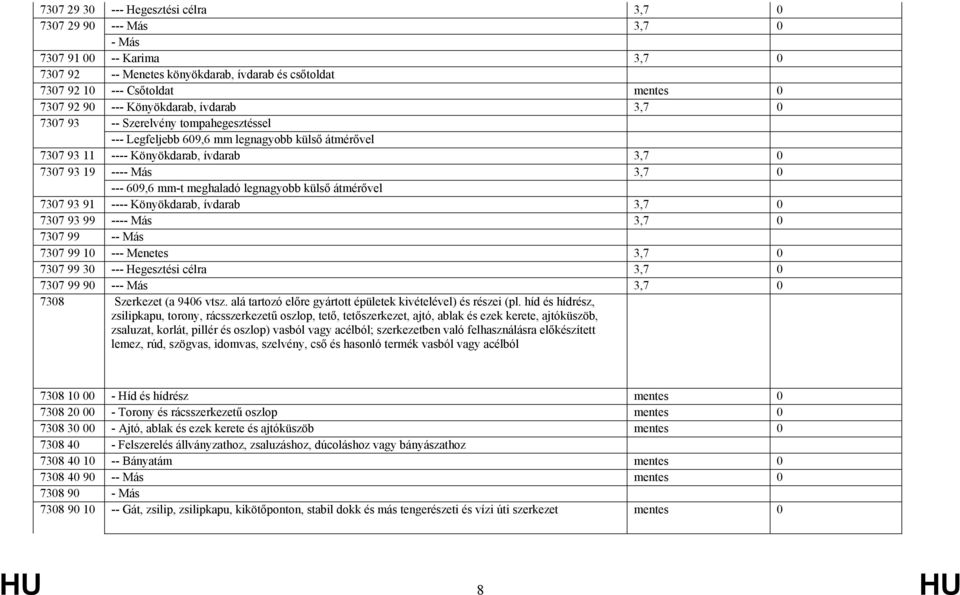 | | | | |
|---|---|---|---|
| 7307 29 30 | --- Hegesztési célra | 3,7 | 0 |
| 7307 29 90 | --- Más | 3,7 | 0 |
| | - Más | | |
| 7307 91 00 | -- Karima | 3,7 | 0 |
| 7307 92 | -- Menetes könyökdarab, ívdarab és csőtoldat | | |
| 7307 92 10 | --- Csőtoldat | mentes | 0 |
| 7307 92 90 | --- Könyökdarab, ívdarab | 3,7 | 0 |
| 7307 93 | -- Szerelvény tompahegesztéssel | | |
| | --- Legfeljebb 609,6 mm legnagyobb külső átmérővel | | |
| 7307 93 11 | ---- Könyökdarab, ívdarab | 3,7 | 0 |
| 7307 93 19 | ---- Más | 3,7 | 0 |
| | --- 609,6 mm-t meghaladó legnagyobb külső átmérővel | | |
| 7307 93 91 | ---- Könyökdarab, ívdarab | 3,7 | 0 |
| 7307 93 99 | ---- Más | 3,7 | 0 |
| 7307 99 | -- Más | | |
| 7307 99 10 | --- Menetes | 3,7 | 0 |
| 7307 99 30 | --- Hegesztési célra | 3,7 | 0 |
| 7307 99 90 | --- Más | 3,7 | 0 |
| 7308 | Szerkezet (a 9406 vtsz. alá tartozó előre gyártott épületek kivételével) és részei (pl. híd és hídrész, zsilipkapu, torony, rácsszerkezetű oszlop, tető, tetőszerkezet, ajtó, ablak és ezek kerete, ajtóküszöb, zsaluzat, korlát, pillér és oszlop) vasból vagy acélból; szerkezetben való felhasználásra előkészített lemez, rúd, szögvas, idomvas, szelvény, cső és hasonló termék vasból vagy acélból | | |
| 7308 10 00 | - Híd és hídrész | mentes | 0 |
| 7308 20 00 | - Torony és rácsszerkezetű oszlop | mentes | 0 |
| 7308 30 00 | - Ajtó, ablak és ezek kerete és ajtóküszöb | mentes | 0 |
| 7308 40 | - Felszerelés állványzathoz, zsaluzáshoz, dúcoláshoz vagy bányászathoz | | |
| 7308 40 10 | -- Bányatám | mentes | 0 |
| 7308 40 90 | -- Más | mentes | 0 |
| 7308 90 | - Más | | |
| 7308 90 10 | -- Gát, zsilip, zsilipkapu, kikötőponton, stabil dokk és más tengerészeti és vízi úti szerkezet | mentes | 0 |

HU 8 HU